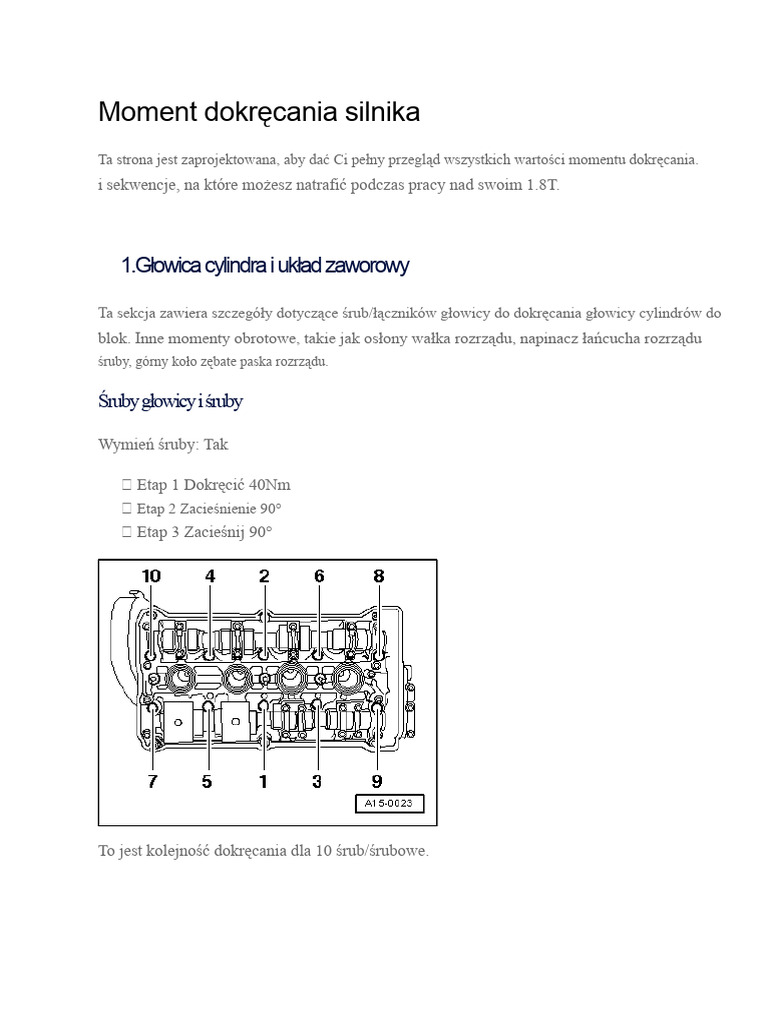 Moment dokręcania silnika

Ta strona jest zaprojektowana, aby dać Ci pełny przegląd wszystkich wartości momentu dokręcania. i sekwencje, na które możesz natrafić podczas pracy nad swoim 1.8T.

1.Głowica cylindra i układ zaworowy

Ta sekcja zawiera szczegóły dotyczące śrub/łączników głowicy do dokręcania głowicy cylindrów do blok. Inne momenty obrotowe, takie jak osłony wałka rozrządu, napinacz łańcucha rozrządu śruby, górny koło zębate paska rozrządu.

Śruby głowicy i śruby

Wymień śruby: Tak

 Etap 1 Dokręcić 40Nm
 Etap 2 Zacieśnienie 90°
 Etap 3 Zacieśnij 90°

10 4 2 6 8
7 5 1 3 9
A15-0023

To jest kolejność dokręcania dla 10 śrub/śrubowe.